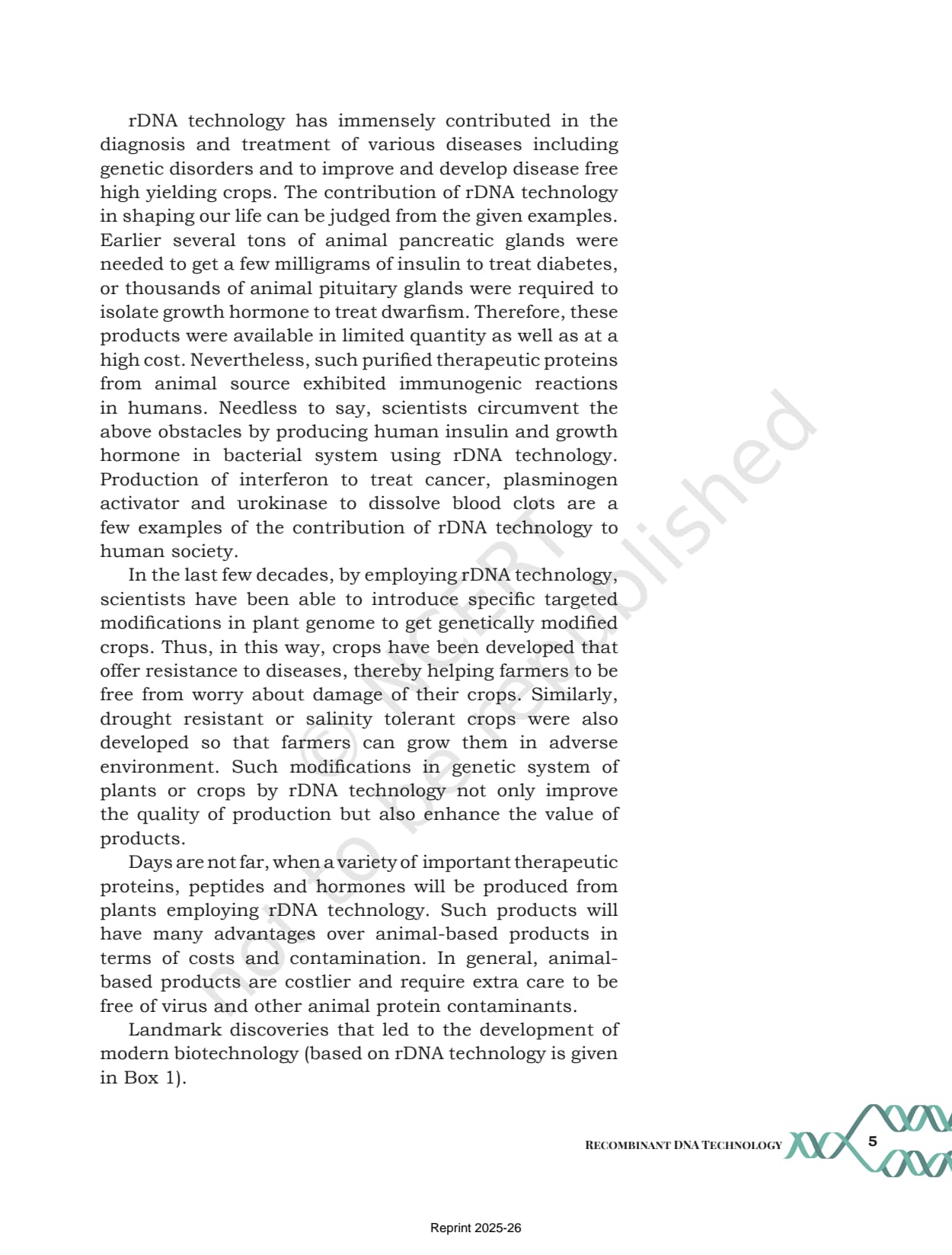 rDNA technology has immensely contributed in the diagnosis and treatment of various diseases including genetic disorders and to improve and develop disease free high yielding crops. The contribution of rDNA technology in shaping our life can be judged from the given examples. Earlier several tons of animal pancreatic glands were needed to get a few milligrams of insulin to treat diabetes, or thousands of animal pituitary glands were required to isolate growth hormone to treat dwarfism. Therefore, these products were available in limited quantity as well as at a high cost. Nevertheless, such purified therapeutic proteins from animal source exhibited immunogenic reactions in humans. Needless to say, scientists circumvent the above obstacles by producing human insulin and growth hormone in bacterial system using rDNA technology. Production of interferon to treat cancer, plasminogen activator and urokinase to dissolve blood clots are a few examples of the contribution of rDNA technology to human society.

In the last few decades, by employing rDNA technology, scientists have been able to introduce specific targeted modifications in plant genome to get genetically modified crops. Thus, in this way, crops have been developed that offer resistance to diseases, thereby helping farmers to be free from worry about damage of their crops. Similarly, drought resistant or salinity tolerant crops were also developed so that farmers can grow them in adverse environment. Such modifications in genetic system of plants or crops by rDNA technology not only improve the quality of production but also enhance the value of products.

Days are not far, when a variety of important therapeutic proteins, peptides and hormones will be produced from plants employing rDNA technology. Such products will have many advantages over animal-based products in terms of costs and contamination. In general, animal-based products are costlier and require extra care to be free of virus and other animal protein contaminants.

Landmark discoveries that led to the development of modern biotechnology (based on rDNA technology is given in Box 1).

© NCERT not to be republished

RECOMBINANT DNA TECHNOLOGY 5

Reprint 2025-26